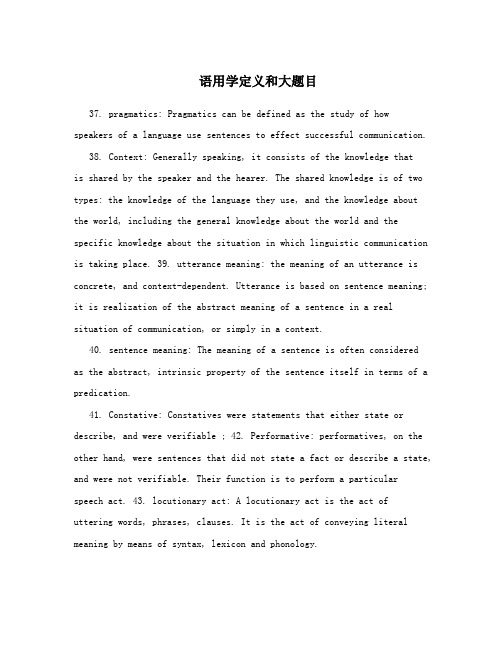 语用学定义和大题目

37. pragmatics: Pragmatics can be defined as the study of how speakers of a language use sentences to effect successful communication.

38. Context: Generally speaking, it consists of the knowledge that is shared by the speaker and the hearer. The shared knowledge is of two types: the knowledge of the language they use, and the knowledge about the world, including the general knowledge about the world and the specific knowledge about the situation in which linguistic communication is taking place. 39. utterance meaning: the meaning of an utterance is concrete, and context-dependent. Utterance is based on sentence meaning; it is realization of the abstract meaning of a sentence in a real situation of communication, or simply in a context.

40. sentence meaning: The meaning of a sentence is often considered as the abstract, intrinsic property of the sentence itself in terms of a predication.

41. Constative: Constatives were statements that either state or describe, and were verifiable ; 42. Performative: performatives, on the other hand, were sentences that did not state a fact or describe a state, and were not verifiable. Their function is to perform a particular speech act. 43. locutionary act: A locutionary act is the act of uttering words, phrases, clauses. It is the act of conveying literal meaning by means of syntax, lexicon and phonology.